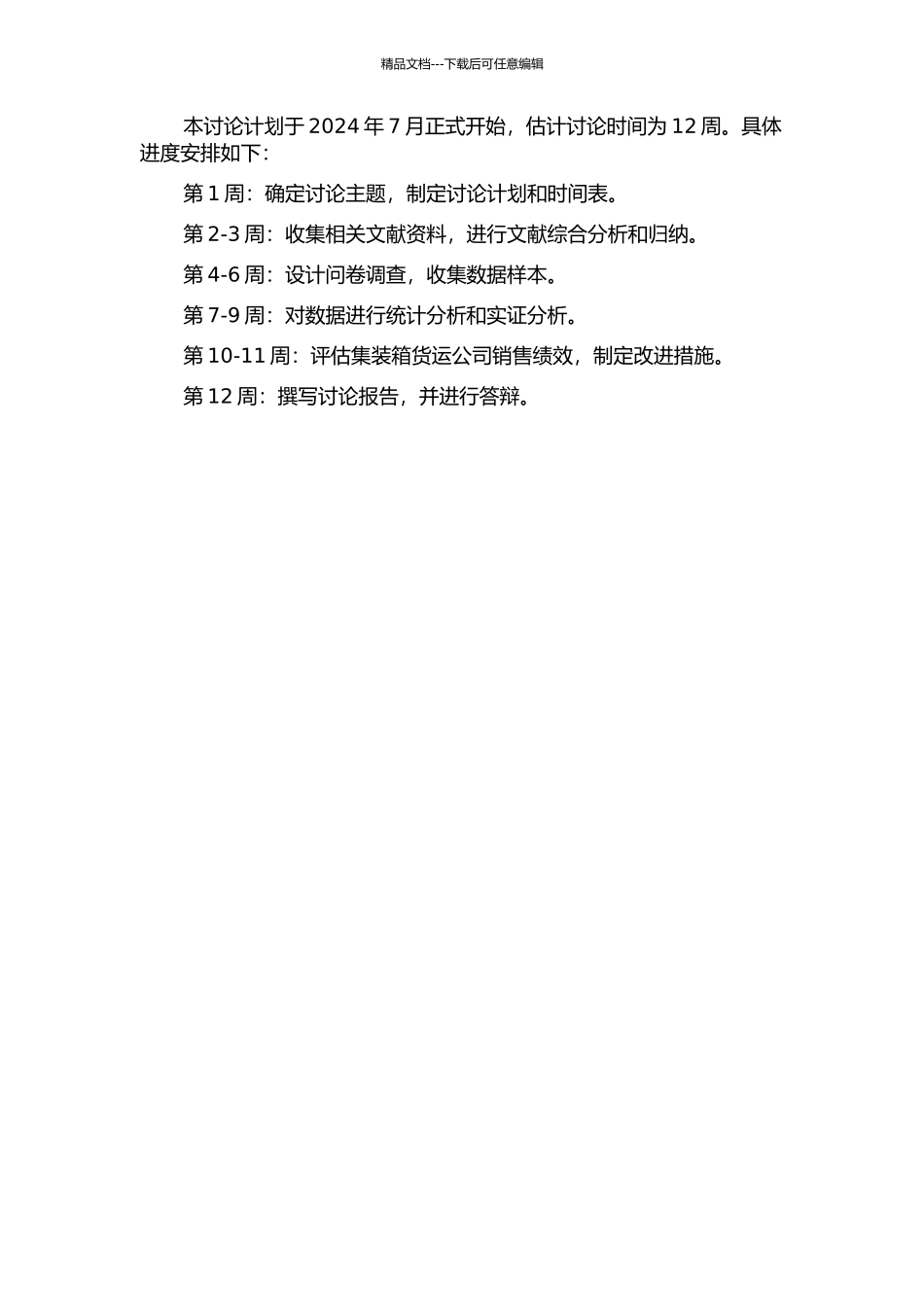 精品文档---下载后可任意编辑

本讨论计划于 2024 年 7 月正式开始，估计讨论时间为 12 周。具体进度安排如下：

第 1 周：确定讨论主题，制定讨论计划和时间表。

第 2-3 周：收集相关文献资料，进行文献综合分析和归纳。

第 4-6 周：设计问卷调查，收集数据样本。

第 7-9 周：对数据进行统计分析和实证分析。

第 10-11 周：评估集装箱货运公司销售绩效，制定改进措施。

第 12 周：撰写讨论报告，并进行答辩。